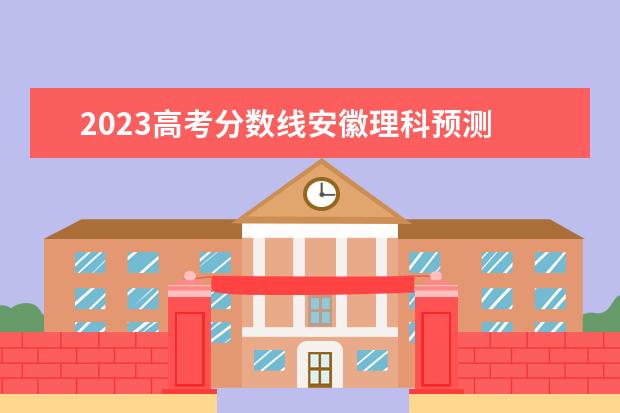 2023高考分数线安徽理科预测